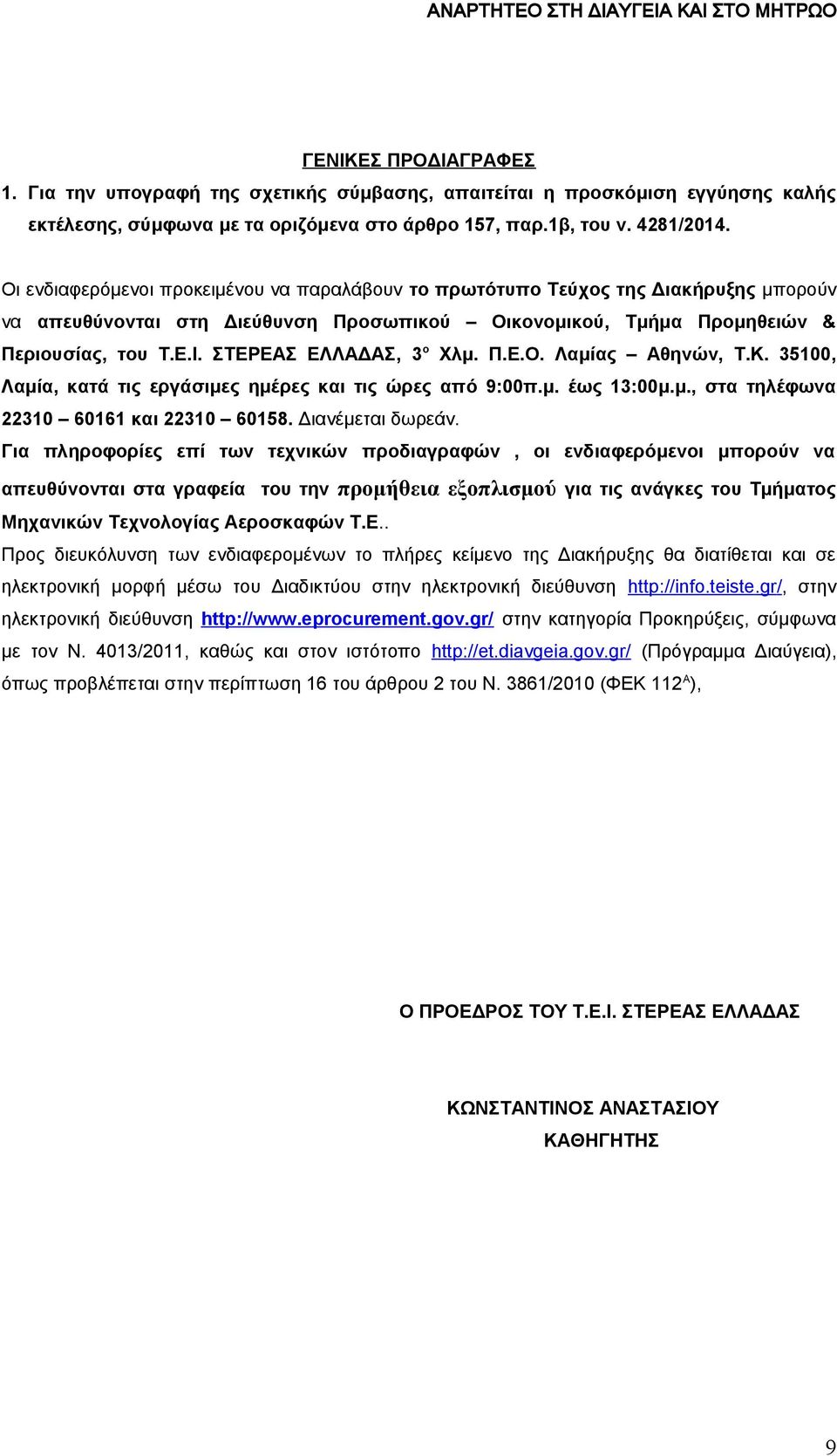 ΑΝΑΡΤΗΤΕΟ ΣΤΗ ΔΙΑΥΓΕΙΑ ΚΑΙ ΣΤΟ ΜΗΤΡΩΟ

ΓΕΝΙΚΕΣ ΠΡΟΔΙΑΓΡΑΦΕΣ

1. Για την υπογραφή της σχετικής σύμβασης, απαιτείται η προσκόμιση εγγύησης καλής εκτέλεσης, σύμφωνα με τα οριζόμενα στο άρθρο 157, παρ.1β, του ν. 4281/2014.

Οι ενδιαφερόμενοι προκειμένου να παραλάβουν το πρωτότυπο Τεύχος της Διακήρυξης μπορούν να απευθύνονται στη Διεύθυνση Προσωπικού – Οικονομικού, Τμήμα Προμηθειών & Περιουσίας, του Τ.Ε.Ι. ΣΤΕΡΕΑΣ ΕΛΛΑΔΑΣ, 3° Χλμ. Π.Ε.Ο. Λαμίας – Αθηνών, Τ.Κ. 35100, Λαμία, κατά τις εργάσιμες ημέρες και τις ώρες από 9:00π.μ. έως 13:00μ.μ., στα τηλέφωνα 22310 – 60161 και 22310 – 60158. Διανέμεται δωρεάν.

Για πληροφορίες επί των τεχνικών προδιαγραφών , οι ενδιαφερόμενοι μπορούν να απευθύνονται στα γραφεία του την προμήθεια εξοπλισμού για τις ανάγκες του Τμήματος Μηχανικών Τεχνολογίας Αεροσκαφών Τ.Ε..

Προς διευκόλυνση των ενδιαφερομένων το πλήρες κείμενο της Διακήρυξης θα διατίθεται και σε ηλεκτρονική μορφή μέσω του Διαδικτύου στην ηλεκτρονική διεύθυνση http://info.teiste.gr/, στην ηλεκτρονική διεύθυνση http://www.eprocurement.gov.gr/ στην κατηγορία Προκηρύξεις, σύμφωνα με τον Ν. 4013/2011, καθώς και στον ιστότοπο http://et.diavgeia.gov.gr/ (Πρόγραμμα Διαύγεια), όπως προβλέπεται στην περίπτωση 16 του άρθρου 2 του Ν. 3861/2010 (ΦΕΚ 112$^{Α}$),

Ο ΠΡΟΕΔΡΟΣ ΤΟΥ Τ.Ε.Ι. ΣΤΕΡΕΑΣ ΕΛΛΑΔΑΣ

ΚΩΝΣΤΑΝΤΙΝΟΣ ΑΝΑΣΤΑΣΙΟΥ
ΚΑΘΗΓΗΤΗΣ

9